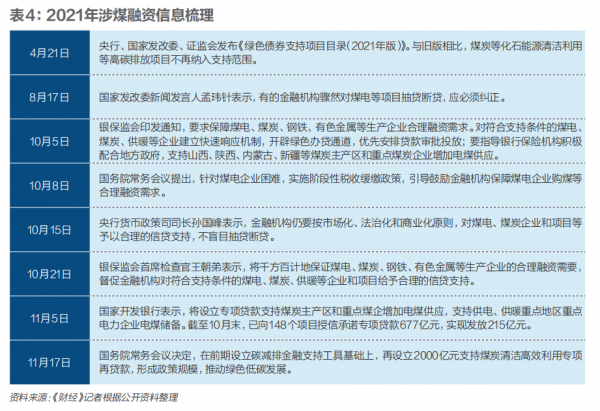 表4：2021年涉煤融资信息梳理

| | |
|---|---|
| 4月21日 | 央行、国家发改委、证监会发布《绿色债券支持项目目录（2021年版）》。与旧版相比，煤炭等化石能源清洁利用等高碳排放项目不再纳入支持范围。 |
| 8月17日 | 国家发改委新闻发言人孟玮针表示，有的金融机构骤然对煤电等项目抽贷断贷，应必须纠正。 |
| 10月5日 | 银保监会印发通知，要求保障煤电、煤炭、钢铁、有色金属等生产企业合理融资需求。对符合支持条件的煤电、煤炭、供暖等企业建立快速响应机制，开辟绿色办贷通道，优先安排贷款审批投放；要指导银行保险机构积极配合地方政府，支持山西、陕西、内蒙古、新疆等煤炭主产区和重点煤炭企业增加电煤供应。 |
| 10月8日 | 国务院常务会议提出，针对煤电企业困难，实施阶段性税收缓缴政策，引导鼓励金融机构保障煤电企业购煤等合理融资需求。 |
| 10月15日 | 央行货币政策司司长孙国峰表示，金融机构仍要按市场化、法治化和商业化原则，对煤电、煤炭企业和项目等予以合理的信贷支持，不盲目抽贷断贷。 |
| 10月21日 | 银保监会首席检查官王朝弟表示，将千方百计地保证煤电、煤炭、钢铁、有色金属等生产企业的合理融资需要，督促金融机构对符合支持条件的煤电、煤炭、供暖等企业和项目给予合理的信贷支持。 |
| 11月5日 | 国家开发银行表示，将设立专项贷款支持煤炭主产区和重点煤企增加电煤供应，支持供电、供暖重点地区重点电力企业电煤储备。截至10月末，已向148个项目授信承诺专项贷款677亿元，实现发放215亿元。 |
| 11月17日 | 国务院常务会议决定，在前期设立碳减排金融支持工具基础上，再设立2000亿元支持煤炭清洁高效利用专项再贷款，形成政策规模，推动绿色低碳发展。 |

资料来源：《财经》记者根据公开资料整理